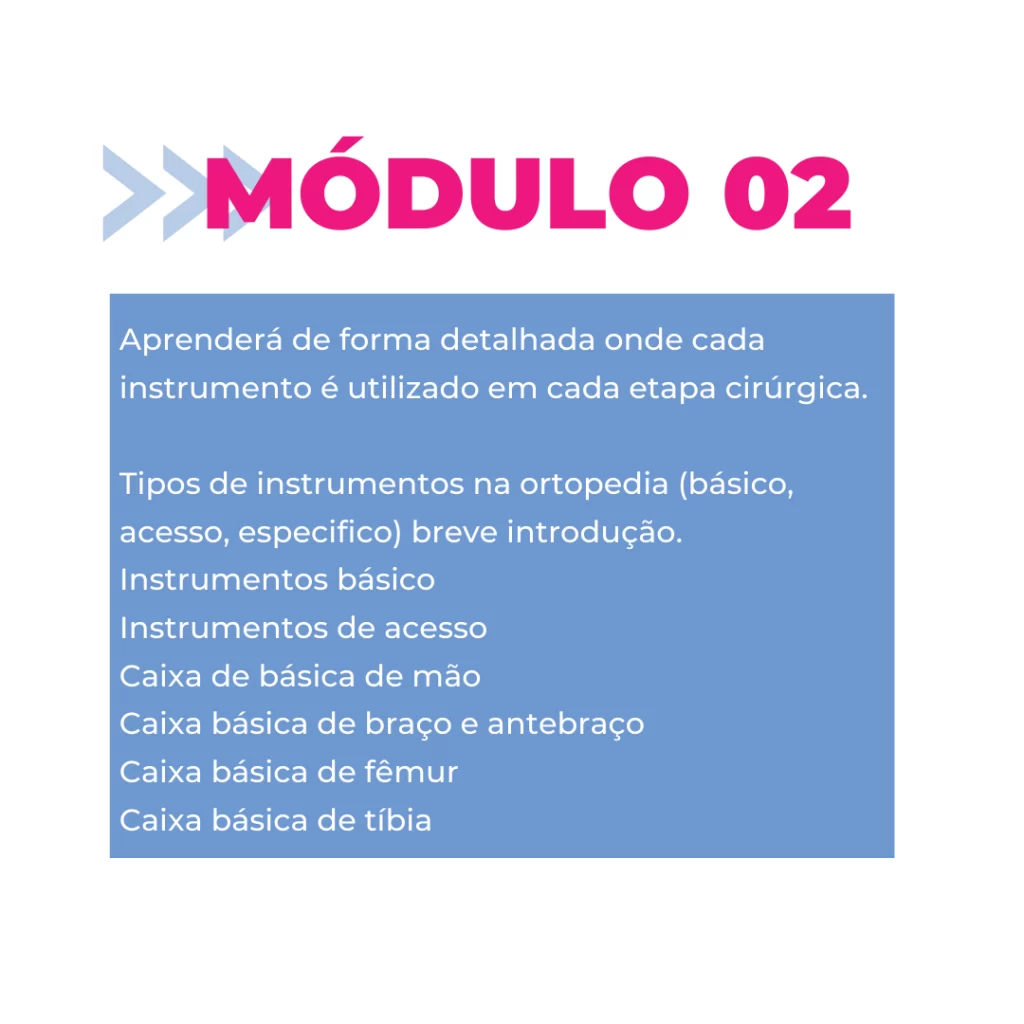 MÓDULO 02

Aprenderá de forma detalhada onde cada instrumento é utilizado em cada etapa cirúrgica.

Tipos de instrumentos na ortopedia (básico, acesso, especifico) breve introdução.
Instrumentos básico
Instrumentos de acesso
Caixa de básica de mão
Caixa básica de braço e antebraço
Caixa básica de fêmur
Caixa básica de tíbia